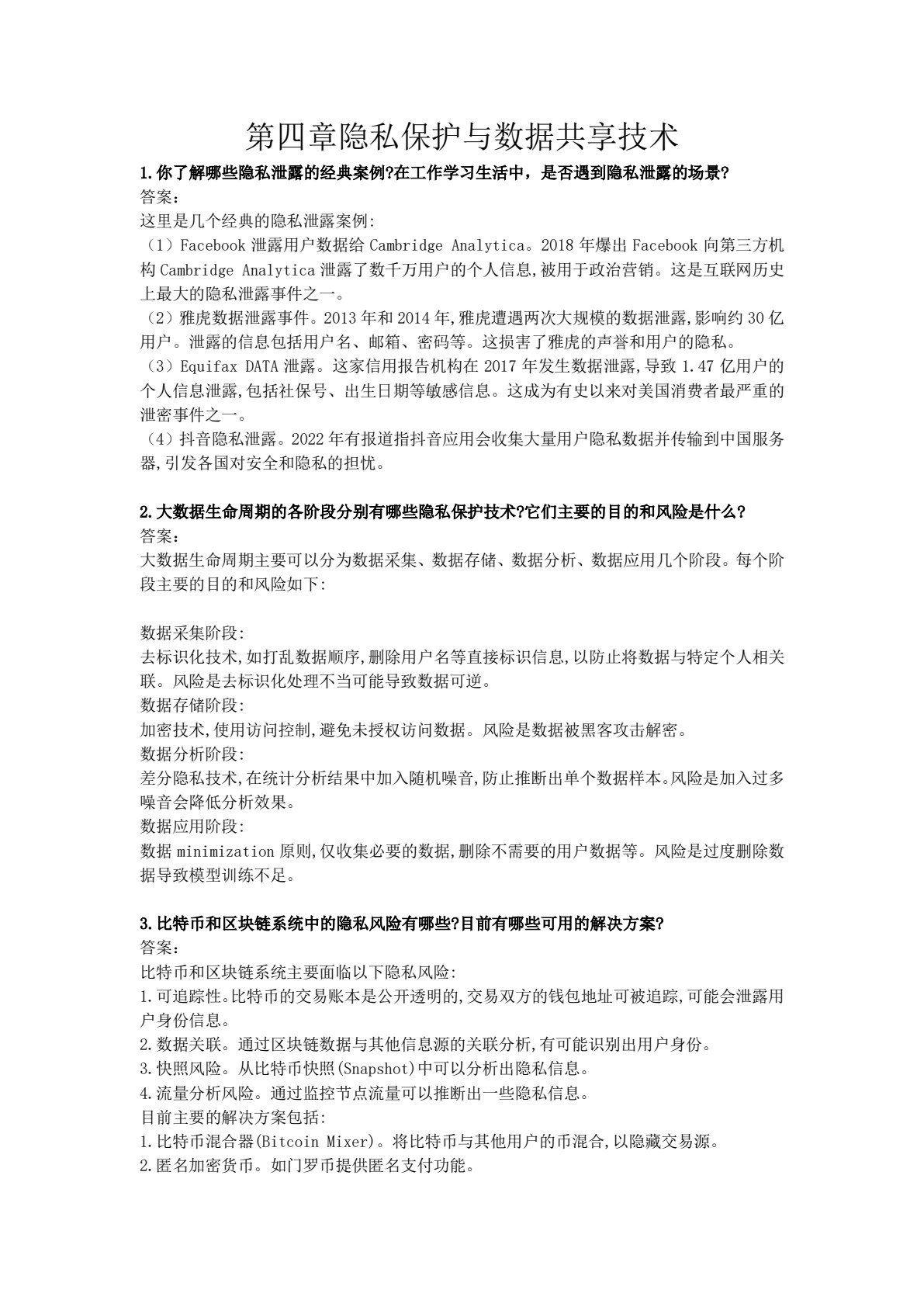 第四章隐私保护与数据共享技术

1.你了解哪些隐私泄露的经典案例?在工作学习生活中，是否遇到隐私泄露的场景?

答案：

这里是几个经典的隐私泄露案例:

（1）Facebook 泄露用户数据给 Cambridge Analytica。2018 年爆出 Facebook 向第三方机构 Cambridge Analytica 泄露了数千万用户的个人信息,被用于政治营销。这是互联网历史上最大的隐私泄露事件之一。

（2）雅虎数据泄露事件。2013 年和 2014 年,雅虎遭遇两次大规模的数据泄露,影响约 30 亿用户。泄露的信息包括用户名、邮箱、密码等。这损害了雅虎的声誉和用户的隐私。

（3）Equifax DATA 泄露。这家信用报告机构在 2017 年发生数据泄露,导致 1.47 亿用户的个人信息泄露,包括社保号、出生日期等敏感信息。这成为有史以来对美国消费者最严重的泄密事件之一。

（4）抖音隐私泄露。2022 年有报道指抖音应用会收集大量用户隐私数据并传输到中国服务器,引发各国对安全和隐私的担忧。

2.大数据生命周期的各阶段分别有哪些隐私保护技术?它们主要的目的和风险是什么?

答案：

大数据生命周期主要可以分为数据采集、数据存储、数据分析、数据应用几个阶段。每个阶段主要的目的和风险如下:

数据采集阶段:

去标识化技术,如打乱数据顺序,删除用户名等直接标识信息,以防止将数据与特定个人相关联。风险是去标识化处理不当可能导致数据可逆。

数据存储阶段:

加密技术,使用访问控制,避免未授权访问数据。风险是数据被黑客攻击解密。

数据分析阶段:

差分隐私技术,在统计分析结果中加入随机噪音,防止推断出单个数据样本。风险是加入过多噪音会降低分析效果。

数据应用阶段:

数据 minimization 原则,仅收集必要的数据,删除不需要的用户数据等。风险是过度删除数据导致模型训练不足。

3.比特币和区块链系统中的隐私风险有哪些?目前有哪些可用的解决方案?

答案：

比特币和区块链系统主要面临以下隐私风险:

1.可追踪性。比特币的交易账本是公开透明的,交易双方的钱包地址可被追踪,可能会泄露用户身份信息。

2.数据关联。通过区块链数据与其他信息源的关联分析,有可能识别出用户身份。

3.快照风险。从比特币快照(Snapshot)中可以分析出隐私信息。

4.流量分析风险。通过监控节点流量可以推断出一些隐私信息。

目前主要的解决方案包括:

1.比特币混合器(Bitcoin Mixer)。将比特币与其他用户的币混合,以隐藏交易源。

2.匿名加密货币。如门罗币提供匿名支付功能。